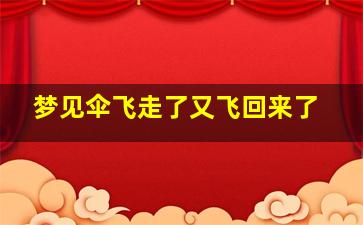 梦见伞飞走了又飞回来了